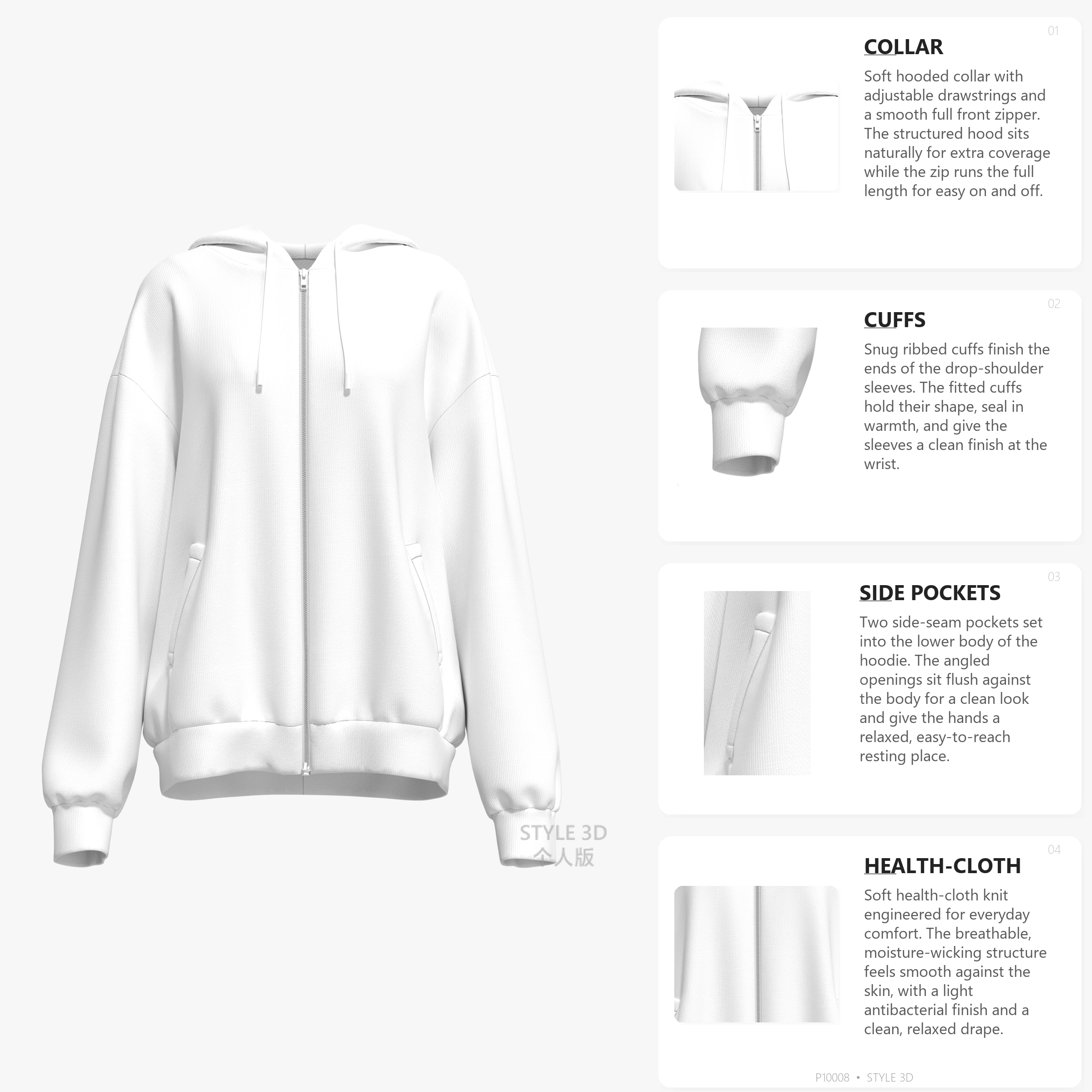 01

COLLAR

Soft hooded collar with adjustable drawstrings and a smooth full front zipper. The structured hood sits naturally for extra coverage while the zip runs the full length for easy on and off.

02

CUFFS

Snug ribbed cuffs finish the ends of the drop-shoulder sleeves. The fitted cuffs hold their shape, seal in warmth, and give the sleeves a clean finish at the wrist.

03

SIDE POCKETS

Two side-seam pockets set into the lower body of the hoodie. The angled openings sit flush against the body for a clean look and give the hands a relaxed, easy-to-reach resting place.

04

HEALTH-CLOTH

Soft health-cloth knit engineered for everyday comfort. The breathable, moisture-wicking structure feels smooth against the skin, with a light antibacterial finish and a clean, relaxed drape.

P10008 • STYLE 3D

STYLE 3D
个人版